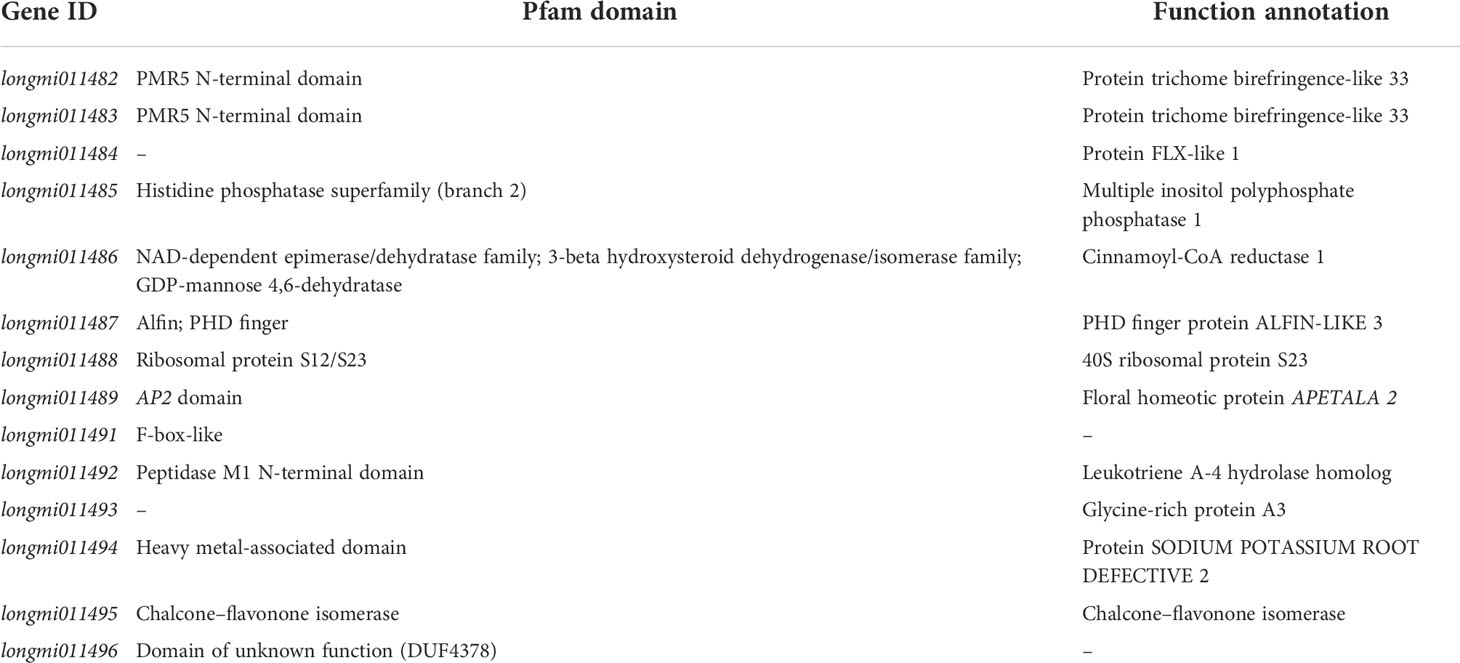 | Gene ID | Pfam domain | Function annotation |
|---|---|---|
| longmi011482 | PMR5 N-terminal domain | Protein trichome birefringence-like 33 |
| longmi011483 | PMR5 N-terminal domain | Protein trichome birefringence-like 33 |
| longmi011484 | – | Protein FLX-like 1 |
| longmi011485 | Histidine phosphatase superfamily (branch 2) | Multiple inositol polyphosphate phosphatase 1 |
| longmi011486 | NAD-dependent epimerase/dehydratase family; 3-beta hydroxysteroid dehydrogenase/isomerase family; GDP-mannose 4,6-dehydratase | Cinnamoyl-CoA reductase 1 |
| longmi011487 | Alfin; PHD finger | PHD finger protein ALFIN-LIKE 3 |
| longmi011488 | Ribosomal protein S12/S23 | 40S ribosomal protein S23 |
| longmi011489 | AP2 domain | Floral homeotic protein APETALA 2 |
| longmi011491 | F-box-like | – |
| longmi011492 | Peptidase M1 N-terminal domain | Leukotriene A-4 hydrolase homolog |
| longmi011493 | – | Glycine-rich protein A3 |
| longmi011494 | Heavy metal-associated domain | Protein SODIUM POTASSIUM ROOT DEFECTIVE 2 |
| longmi011495 | Chalcone–flavonone isomerase | Chalcone–flavonone isomerase |
| longmi011496 | Domain of unknown function (DUF4378) | – |